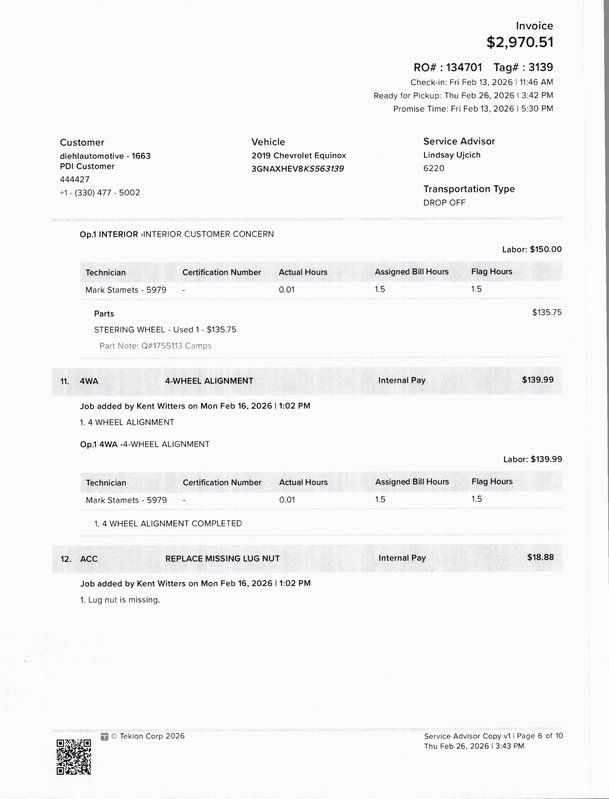 Invoice
$2,970.51

RO# : 134701 Tag# : 3139
Check-in: Fri Feb 13, 2026 | 11:46 AM
Ready for Pickup: Thu Feb 26, 2026 | 3:42 PM
Promise Time: Fri Feb 13, 2026 | 5:30 PM

Customer
diehlautomotive - 1663
PDI Customer
444427
+1 - (330) 477 - 5002

Vehicle
2019 Chevrolet Equinox
3GNAXHEV8KS563139

Service Advisor
Lindsay Ujcich
6220

Transportation Type
DROP OFF

Op.1 INTERIOR -INTERIOR CUSTOMER CONCERN

Labor: $150.00

| Technician | Certification Number | Actual Hours | Assigned Bill Hours | Flag Hours |
|---|---|---|---|---|
| Mark Stamets - 5979 | - | 0.01 | 1.5 | 1.5 |

Parts $135.75
STEERING WHEEL - Used 1 - $135.75
Part Note: Q#1755113 Camps

11. 4WA 4-WHEEL ALIGNMENT Internal Pay $139.99

Job added by Kent Witters on Mon Feb 16, 2026 | 1:02 PM
1. 4 WHEEL ALIGNMENT

Op.1 4WA -4-WHEEL ALIGNMENT

Labor: $139.99

| Technician | Certification Number | Actual Hours | Assigned Bill Hours | Flag Hours |
|---|---|---|---|---|
| Mark Stamets - 5979 | - | 0.01 | 1.5 | 1.5 |

1. 4 WHEEL ALIGNMENT COMPLETED

12. ACC REPLACE MISSING LUG NUT Internal Pay $18.88

Job added by Kent Witters on Mon Feb 16, 2026 | 1:02 PM
1. Lug nut is missing.

© Tekion Corp 2026

Service Advisor Copy v1 | Page 6 of 10
Thu Feb 26, 2026 | 3:43 PM